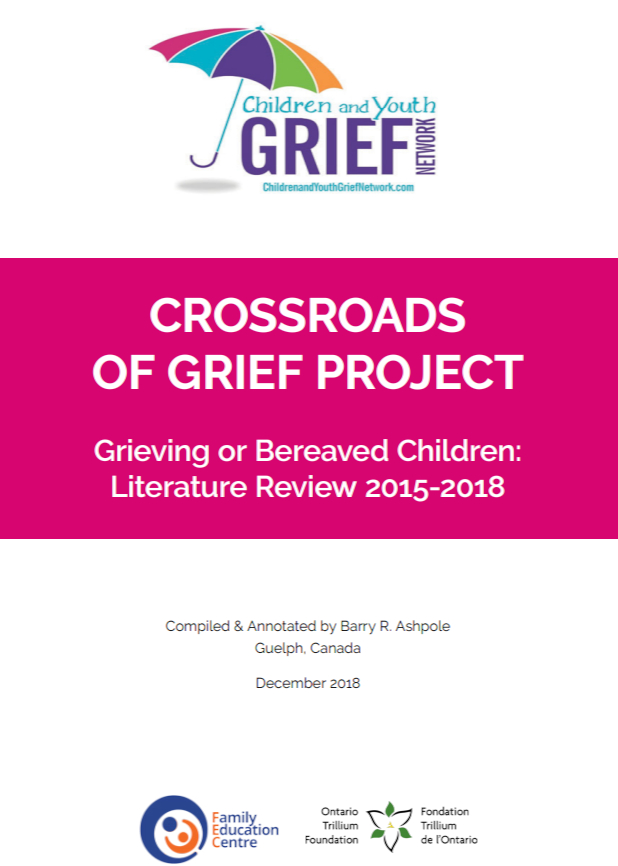 Children and Youth
GRIEF
NETWORK
ChildrenandYouthGriefNetwork.com

CROSSROADS OF GRIEF PROJECT

Grieving or Bereaved Children: Literature Review 2015-2018

Compiled & Annotated by Barry R. Ashpole
Guelph, Canada

December 2018

Family Education Centre

Ontario Trillium Foundation

Fondation Trillium de l'Ontario